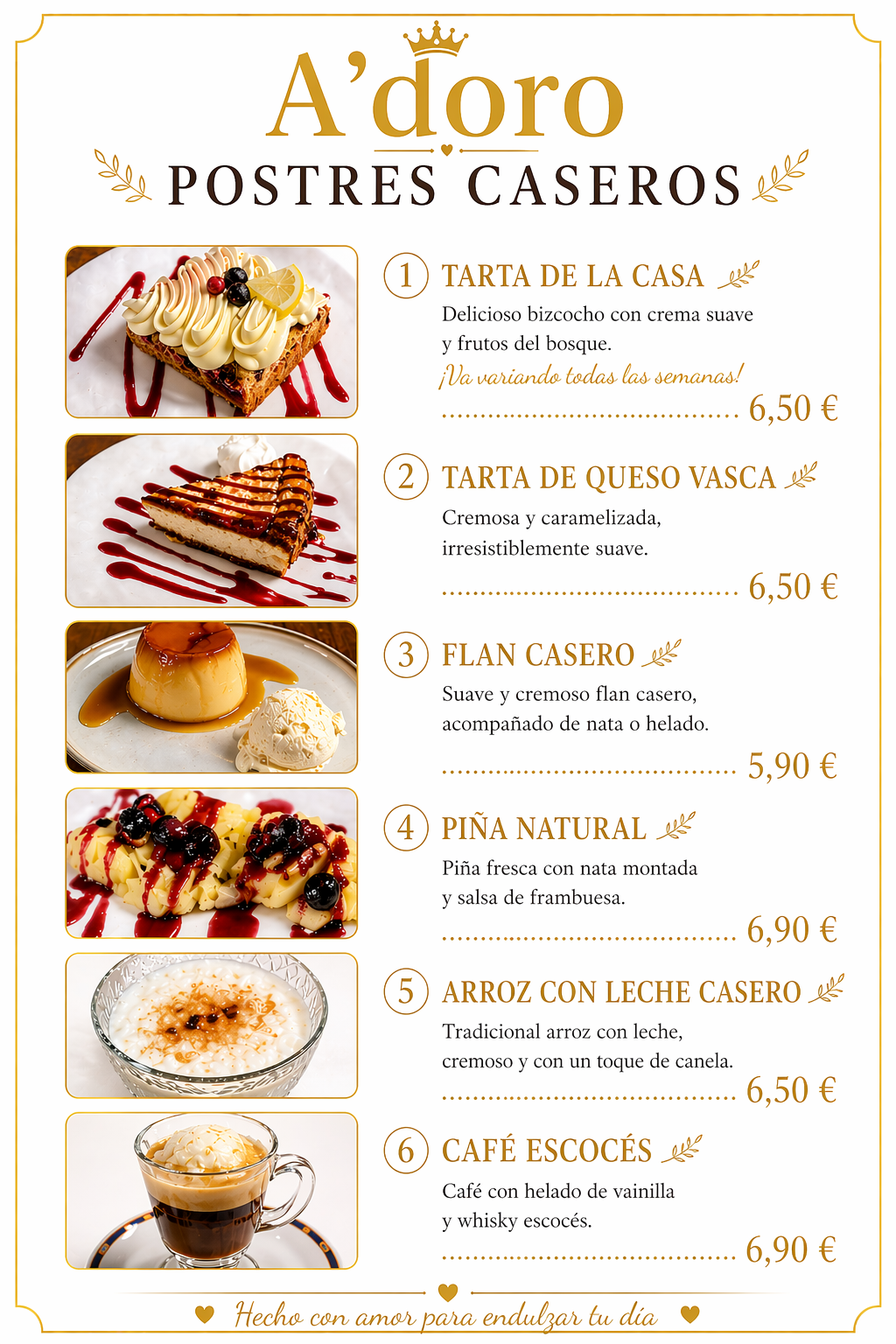 A'doro

POSTRES CASEROS

1 TARTA DE LA CASA

Delicioso bizcocho con crema suave y frutos del bosque.

¡Va variando todas las semanas!

6,50 €

2 TARTA DE QUESO VASCA

Cremosa y caramelizada, irresistiblemente suave.

6,50 €

3 FLAN CASERO

Suave y cremoso flan casero, acompañado de nata o helado.

5,90 €

4 PIÑA NATURAL

Piña fresca con nata montada y salsa de frambuesa.

6,90 €

5 ARROZ CON LECHE CASERO

Tradicional arroz con leche, cremoso y con un toque de canela.

6,50 €

6 CAFÉ ESCOCÉS

Café con helado de vainilla y whisky escocés.

6,90 €

Hecho con amor para endulzar tu día